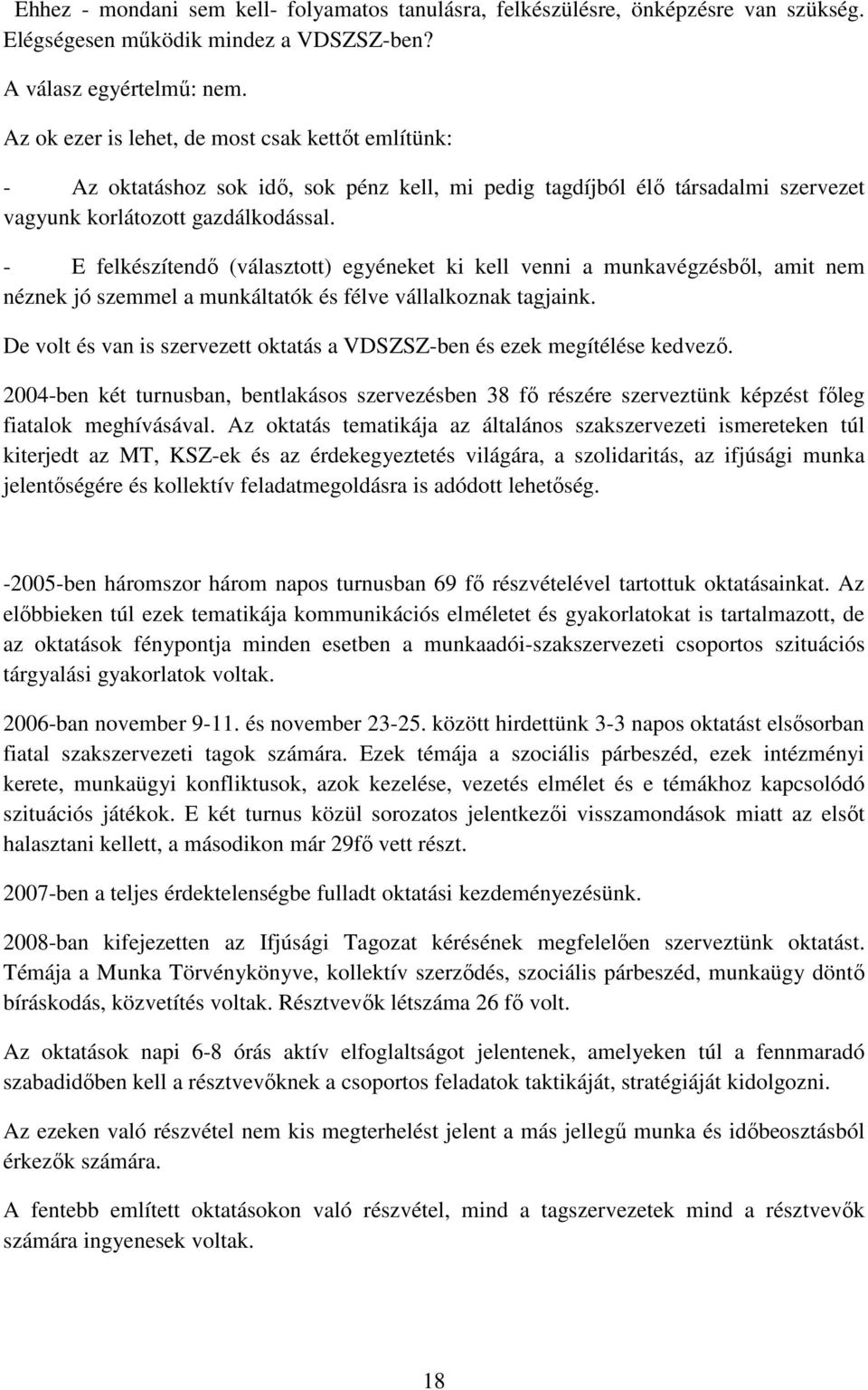 Ehhez - mondani sem kell- folyamatos tanulásra, felkészülésre, önképzésre van szükség. Elégségesen működik mindez a VDSZSZ-ben?

A válasz egyértelmű: nem.

Az ok ezer is lehet, de most csak kettőt említünk:

- Az oktatáshoz sok idő, sok pénz kell, mi pedig tagdíjból élő társadalmi szervezet vagyunk korlátozott gazdálkodással.

- E felkészítendő (választott) egyéneket ki kell venni a munkavégzésből, amit nem néznek jó szemmel a munkáltatók és félve vállalkoznak tagjaink.

De volt és van is szervezett oktatás a VDSZSZ-ben és ezek megítélése kedvező.

2004-ben két turnusban, bentlakásos szervezésben 38 fő részére szerveztünk képzést főleg fiatalok meghívásával. Az oktatás tematikája az általános szakszervezeti ismereteken túl kiterjedt az MT, KSZ-ek és az érdekegyeztetés világára, a szolidaritás, az ifjúsági munka jelentőségére és kollektív feladatmegoldásra is adódott lehetőség.

-2005-ben háromszor három napos turnusban 69 fő részvételével tartottuk oktatásainkat. Az előbbieken túl ezek tematikája kommunikációs elméletet és gyakorlatokat is tartalmazott, de az oktatások fénypontja minden esetben a munkaadói-szakszervezeti csoportos szituációs tárgyalási gyakorlatok voltak.

2006-ban november 9-11. és november 23-25. között hirdettünk 3-3 napos oktatást elsősorban fiatal szakszervezeti tagok számára. Ezek témája a szociális párbeszéd, ezek intézményi kerete, munkaügyi konfliktusok, azok kezelése, vezetés elmélet és e témákhoz kapcsolódó szituációs játékok. E két turnus közül sorozatos jelentkezői visszamondások miatt az elsőt halasztani kellett, a másodikon már 29fő vett részt.

2007-ben a teljes érdektelenségbe fulladt oktatási kezdeményezésünk.

2008-ban kifejezetten az Ifjúsági Tagozat kérésének megfelelően szerveztünk oktatást. Témája a Munka Törvénykönyve, kollektív szerződés, szociális párbeszéd, munkaügy döntő bíráskodás, közvetítés voltak. Résztvevők létszáma 26 fő volt.

Az oktatások napi 6-8 órás aktív elfoglaltságot jelentenek, amelyeken túl a fennmaradó szabadidőben kell a résztvevőknek a csoportos feladatok taktikáját, stratégiáját kidolgozni.

Az ezeken való részvétel nem kis megterhelést jelent a más jellegű munka és időbeosztásból érkezők számára.

A fentebb említett oktatásokon való részvétel, mind a tagszervezetek mind a résztvevők számára ingyenesek voltak.

18